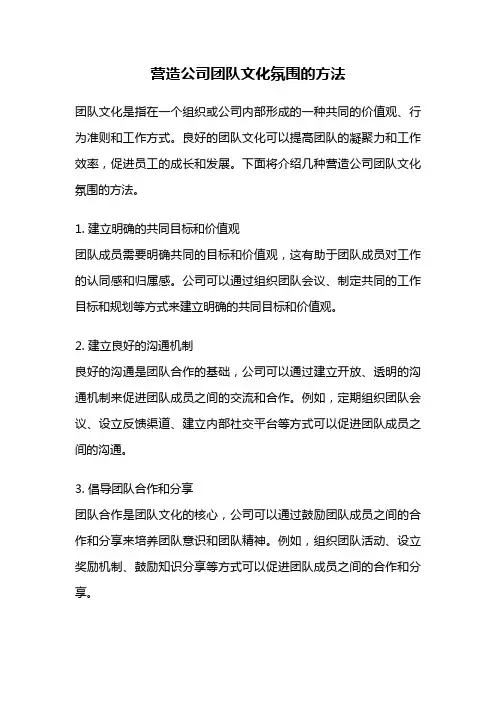 营造公司团队文化氛围的方法

团队文化是指在一个组织或公司内部形成的一种共同的价值观、行为准则和工作方式。良好的团队文化可以提高团队的凝聚力和工作效率，促进员工的成长和发展。下面将介绍几种营造公司团队文化氛围的方法。

1. 建立明确的共同目标和价值观
团队成员需要明确共同的目标和价值观，这有助于团队成员对工作的认同感和归属感。公司可以通过组织团队会议、制定共同的工作目标和规划等方式来建立明确的共同目标和价值观。

2. 建立良好的沟通机制
良好的沟通是团队合作的基础，公司可以通过建立开放、透明的沟通机制来促进团队成员之间的交流和合作。例如，定期组织团队会议、设立反馈渠道、建立内部社交平台等方式可以促进团队成员之间的沟通。

3. 倡导团队合作和分享
团队合作是团队文化的核心，公司可以通过鼓励团队成员之间的合作和分享来培养团队意识和团队精神。例如，组织团队活动、设立奖励机制、鼓励知识分享等方式可以促进团队成员之间的合作和分享。